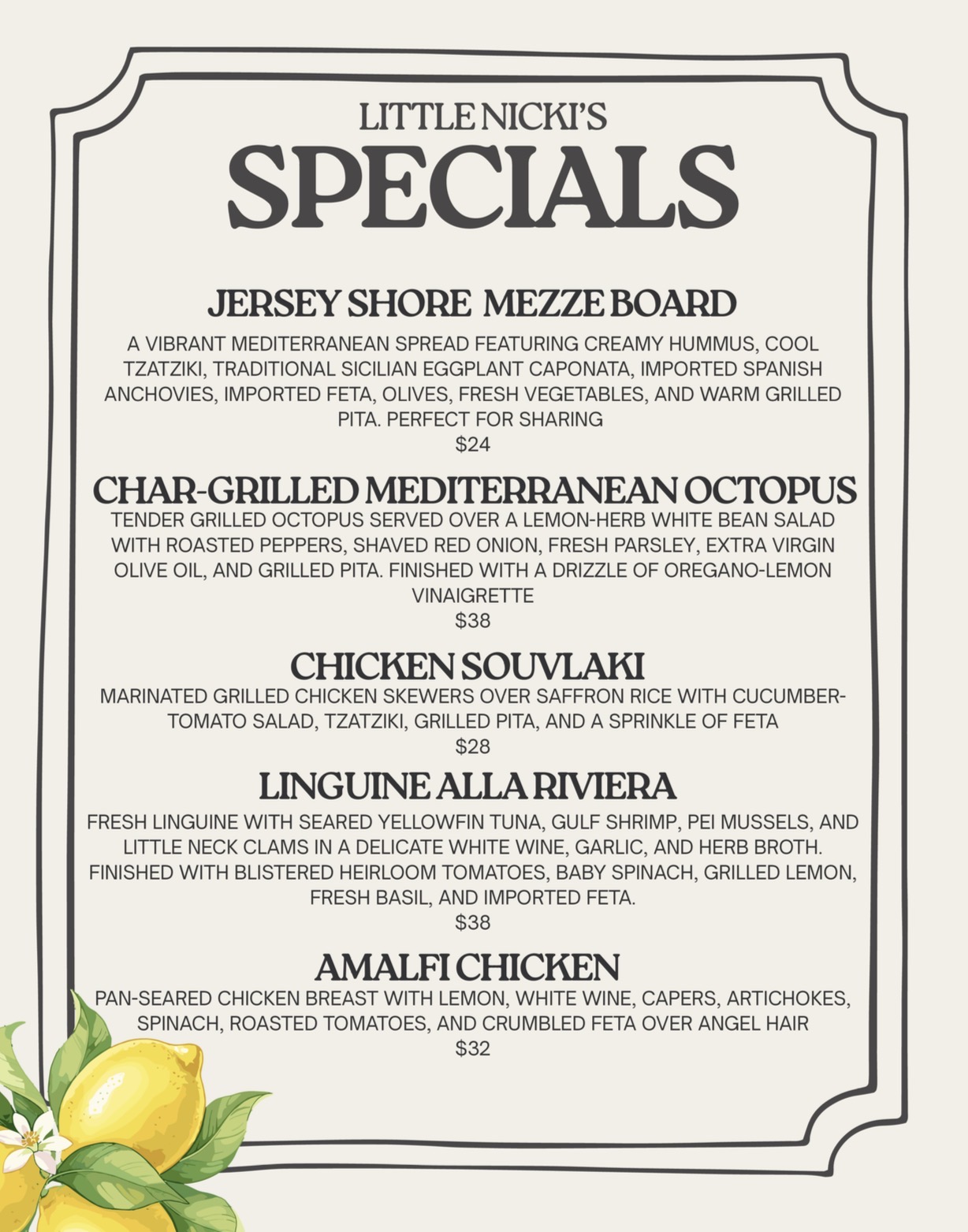 LITTLE NICKI'S
SPECIALS

JERSEY SHORE MEZZE BOARD
A VIBRANT MEDITERRANEAN SPREAD FEATURING CREAMY HUMMUS, COOL TZATZIKI, TRADITIONAL SICILIAN EGGPLANT CAPONATA, IMPORTED SPANISH ANCHOVIES, IMPORTED FETA, OLIVES, FRESH VEGETABLES, AND WARM GRILLED PITA. PERFECT FOR SHARING
$24

CHAR-GRILLED MEDITERRANEAN OCTOPUS
TENDER GRILLED OCTOPUS SERVED OVER A LEMON-HERB WHITE BEAN SALAD WITH ROASTED PEPPERS, SHAVED RED ONION, FRESH PARSLEY, EXTRA VIRGIN OLIVE OIL, AND GRILLED PITA. FINISHED WITH A DRIZZLE OF OREGANO-LEMON VINAIGRETTE
$38

CHICKEN SOUVLAKI
MARINATED GRILLED CHICKEN SKEWERS OVER SAFFRON RICE WITH CUCUMBER-TOMATO SALAD, TZATZIKI, GRILLED PITA, AND A SPRINKLE OF FETA
$28

LINGUINE ALLA RIVIERA
FRESH LINGUINE WITH SEARED YELLOWFIN TUNA, GULF SHRIMP, PEI MUSSELS, AND LITTLE NECK CLAMS IN A DELICATE WHITE WINE, GARLIC, AND HERB BROTH. FINISHED WITH BLISTERED HEIRLOOM TOMATOES, BABY SPINACH, GRILLED LEMON, FRESH BASIL, AND IMPORTED FETA.
$38

AMALFI CHICKEN
PAN-SEARED CHICKEN BREAST WITH LEMON, WHITE WINE, CAPERS, ARTICHOKES, SPINACH, ROASTED TOMATOES, AND CRUMBLED FETA OVER ANGEL HAIR
$32